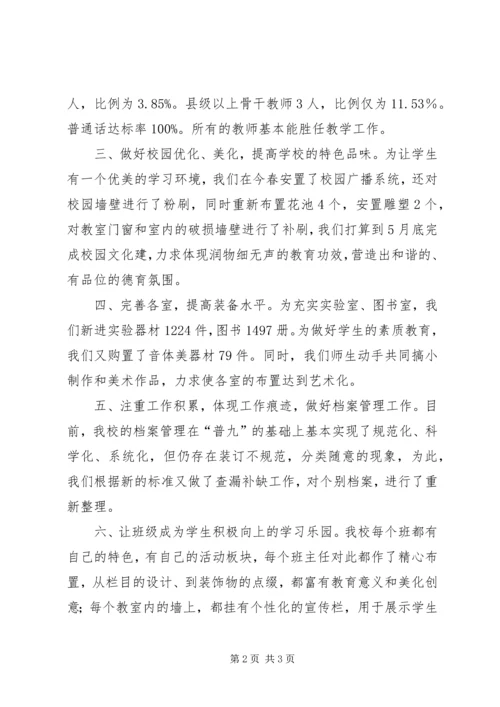 人，比例为 3.85%。县级以上骨干教师 3 人，比例仅为 11.53%。普通话达标率 100%。所有的教师基本能胜任教学工作。

三、做好校园优化、美化，提高学校的特色品味。为让学生有一个优美的学习环境，我们在今春安置了校园广播系统，还对校园墙壁进行了粉刷，同时重新布置花池 4 个，安置雕塑 2 个，对教室门窗和室内的破损墙壁进行了补刷，我们打算到 5 月底完成校园文化建，力求体现润物细无声的教育功效，营造出和谐的、有品位的德育氛围。

四、完善各室，提高装备水平。为充实实验室、图书室，我们新进实验器材 1224 件，图书 1497 册。为做好学生的素质教育，我们又购置了音体美器材 79 件。同时，我们师生动手共同搞小制作和美术作品，力求使各室的布置达到艺术化。

五、注重工作积累，体现工作痕迹，做好档案管理工作。目前，我校的档案管理在“普九”的基础上基本实现了规范化、科学化、系统化，但仍存在装订不规范，分类随意的现象，为此，我们根据新的标准又做了查漏补缺工作，对个别档案，进行了重新整理。

六、让班级成为学生积极向上的学习乐园。我校每个班都有自己的特色，有自己的活动板块，每个班主任对此都作了精心布置，从栏目的设计、到装饰物的点缀，都富有教育意义和美化创意；每个教室内的墙上，都挂有个性化的宣传栏，用于展示学生

第 2 页 共 3 页